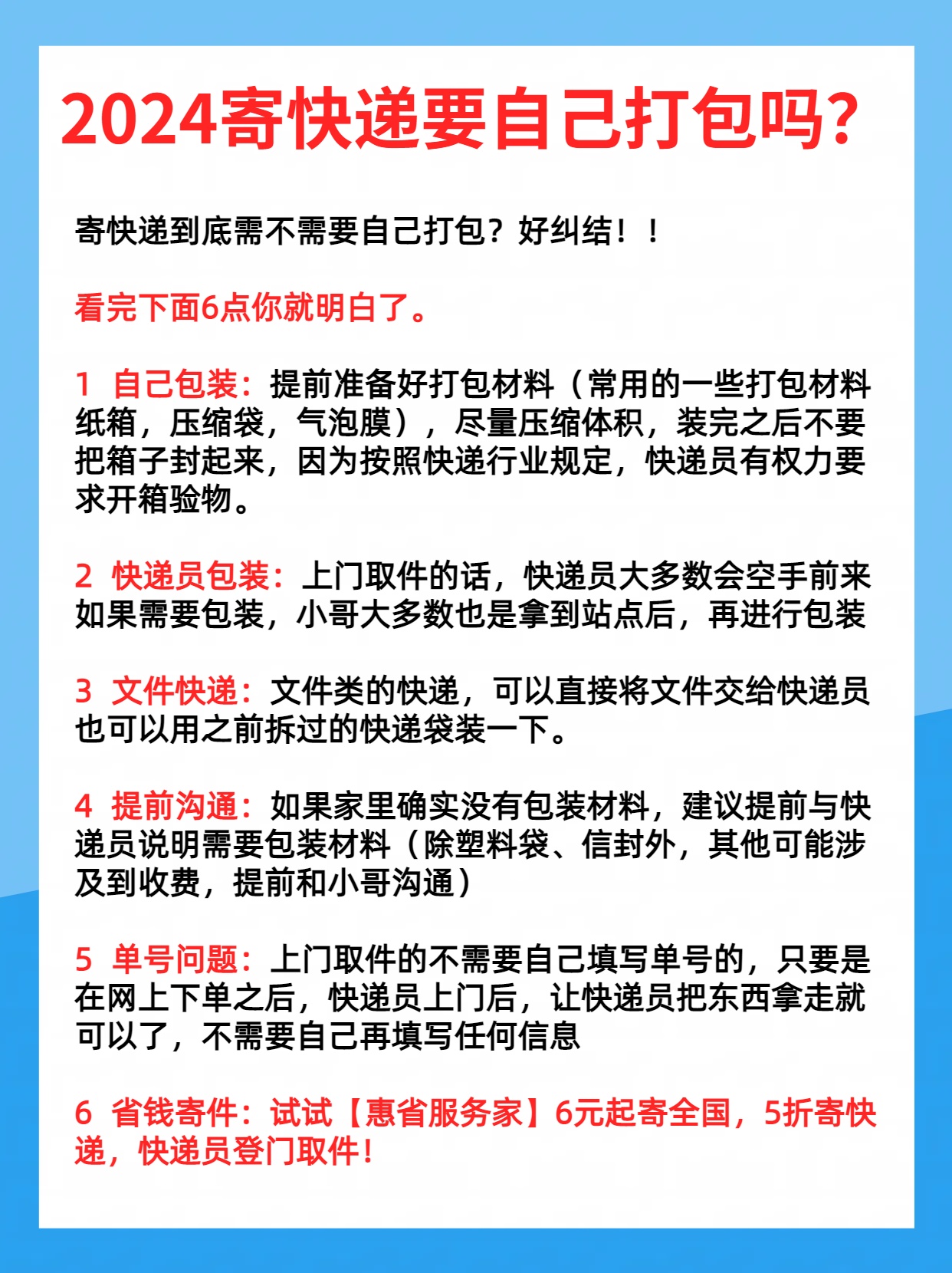 2024寄快递要自己打包吗?

寄快递到底需不需要自己打包？好纠结！！

看完下面6点你就明白了。

1 自己包装：提前准备好打包材料（常用的一些打包材料纸箱，压缩袋，气泡膜），尽量压缩体积，装完之后不要把箱子封起来，因为按照快递行业规定，快递员有权力要求开箱验物。

2 快递员包装：上门取件的话，快递员大多数会空手前来如果需要包装，小哥大多数也是拿到站点后，再进行包装

3 文件快递：文件类的快递，可以直接将文件交给快递员也可以用之前拆过的快递袋装一下。

4 提前沟通：如果家里确实没有包装材料，建议提前与快递员说明需要包装材料（除塑料袋、信封外，其他可能涉及到收费，提前和小哥沟通）

5 单号问题：上门取件的不需要自己填写单号的，只要是在网上下单之后，快递员上门后，让快递员把东西拿走就可以了，不需要自己再填写任何信息

6 省钱寄件：试试【惠省服务家】6元起寄全国，5折寄快递，快递员登门取件！